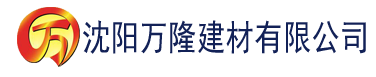 万 沈阳万隆建材有限公司